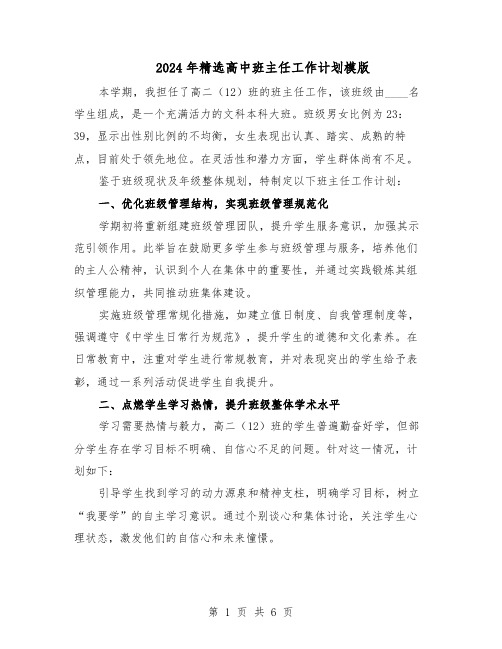 2024年精选高中班主任工作计划模版

本学期，我担任了高二（12）班的班主任工作，该班级由____名学生组成，是一个充满活力的文科本科大班。班级男女比例为23：39，显示出性别比例的不均衡，女生表现出认真、踏实、成熟的特点，目前处于领先地位。在灵活性和潜力方面，学生群体尚有不足。

鉴于班级现状及年级整体规划，特制定以下班主任工作计划：

一、优化班级管理结构，实现班级管理规范化

学期初将重新组建班级管理团队，提升学生服务意识，加强其示范引领作用。此举旨在鼓励更多学生参与班级管理与服务，培养他们的主人公精神，认识到个人在集体中的重要性，并通过实践锻炼其组织管理能力，共同推动班集体建设。

实施班级管理常规化措施，如建立值日制度、自我管理制度等，强调遵守《中学生日常行为规范》，提升学生的道德和文化素养。在日常教育中，注重对学生进行常规教育，并对表现突出的学生给予表彰，通过一系列活动促进学生自我提升。

二、点燃学生学习热情，提升班级整体学术水平

学习需要热情与毅力，高二（12）班的学生普遍勤奋好学，但部分学生存在学习目标不明确、自信心不足的问题。针对这一情况，计划如下：

引导学生找到学习的动力源泉和精神支柱，明确学习目标，树立“我要学”的自主学习意识。通过个别谈心和集体讨论，关注学生心理状态，激发他们的自信心和未来憧憬。

第 1 页 共 6 页